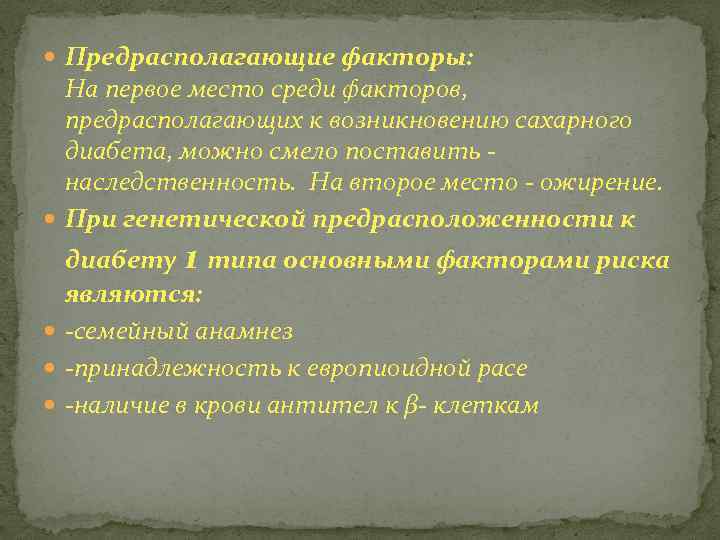 Предрасполагающие факторы:
На первое место среди факторов, предрасполагающих к возникновению сахарного диабета, можно смело поставить - наследственность. На второе место - ожирение.

При генетической предрасположенности к диабету 1 типа основными факторами риска являются:

-семейный анамнез

-принадлежность к европиоидной расе

-наличие в крови антител к β- клеткам